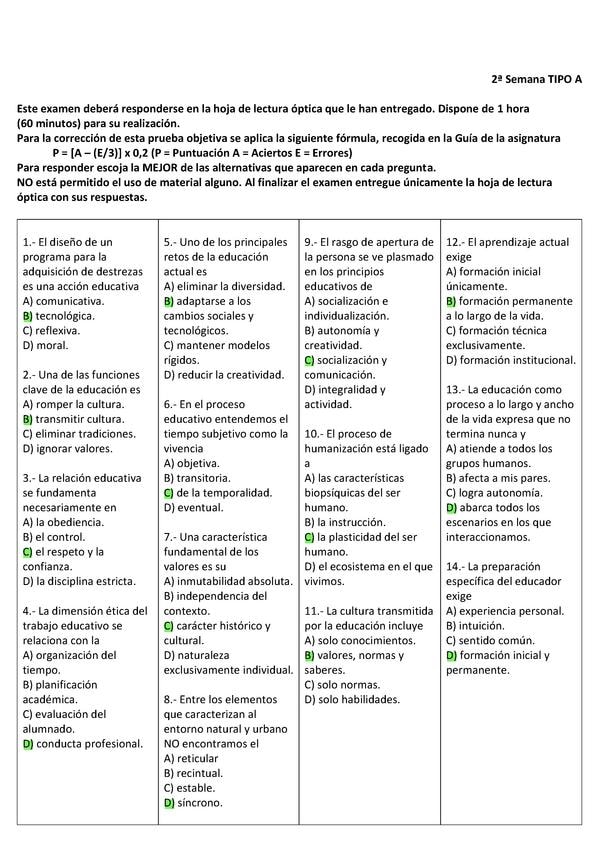 2ª Semana TIPO A

Este examen deberá responderse en la hoja de lectura óptica que le han entregado. Dispone de 1 hora (60 minutos) para su realización.
Para la corrección de esta prueba objetiva se aplica la siguiente fórmula, recogida en la Guía de la asignatura
P = [A – (E/3)] x 0,2 (P = Puntuación A = Aciertos E = Errores)
Para responder escoja la MEJOR de las alternativas que aparecen en cada pregunta.
NO está permitido el uso de material alguno. Al finalizar el examen entregue únicamente la hoja de lectura óptica con sus respuestas.

1.- El diseño de un programa para la adquisición de destrezas es una acción educativa
A) comunicativa.
B) tecnológica.
C) reflexiva.
D) moral.

2.- Una de las funciones clave de la educación es
A) romper la cultura.
B) transmitir cultura.
C) eliminar tradiciones.
D) ignorar valores.

3.- La relación educativa se fundamenta necesariamente en
A) la obediencia.
B) el control.
C) el respeto y la confianza.
D) la disciplina estricta.

4.- La dimensión ética del trabajo educativo se relaciona con la
A) organización del tiempo.
B) planificación académica.
C) evaluación del alumnado.
D) conducta profesional.

5.- Uno de los principales retos de la educación actual es
A) eliminar la diversidad.
B) adaptarse a los cambios sociales y tecnológicos.
C) mantener modelos rígidos.
D) reducir la creatividad.

6.- En el proceso educativo entendemos el tiempo subjetivo como la vivencia
A) objetiva.
B) transitoria.
C) de la temporalidad.
D) eventual.

7.- Una característica fundamental de los valores es su
A) inmutabilidad absoluta.
B) independencia del contexto.
C) carácter histórico y cultural.
D) naturaleza exclusivamente individual.

8.- Entre los elementos que caracterizan al entorno natural y urbano NO encontramos el
A) reticular
B) recintual.
C) estable.
D) síncrono.

9.- El rasgo de apertura de la persona se ve plasmado en los principios educativos de
A) socialización e individualización.
B) autonomía y creatividad.
C) socialización y comunicación.
D) integralidad y actividad.

10.- El proceso de humanización está ligado a
A) las características biopsíquicas del ser humano.
B) la instrucción.
C) la plasticidad del ser humano.
D) el ecosistema en el que vivimos.

11.- La cultura transmitida por la educación incluye
A) solo conocimientos.
B) valores, normas y saberes.
C) solo normas.
D) solo habilidades.

12.- El aprendizaje actual exige
A) formación inicial únicamente.
B) formación permanente a lo largo de la vida.
C) formación técnica exclusivamente.
D) formación institucional.

13.- La educación como proceso a lo largo y ancho de la vida expresa que no termina nunca y
A) atiende a todos los grupos humanos.
B) afecta a mis pares.
C) logra autonomía.
D) abarca todos los escenarios en los que interaccionamos.

14.- La preparación específica del educador exige
A) experiencia personal.
B) intuición.
C) sentido común.
D) formación inicial y permanente.